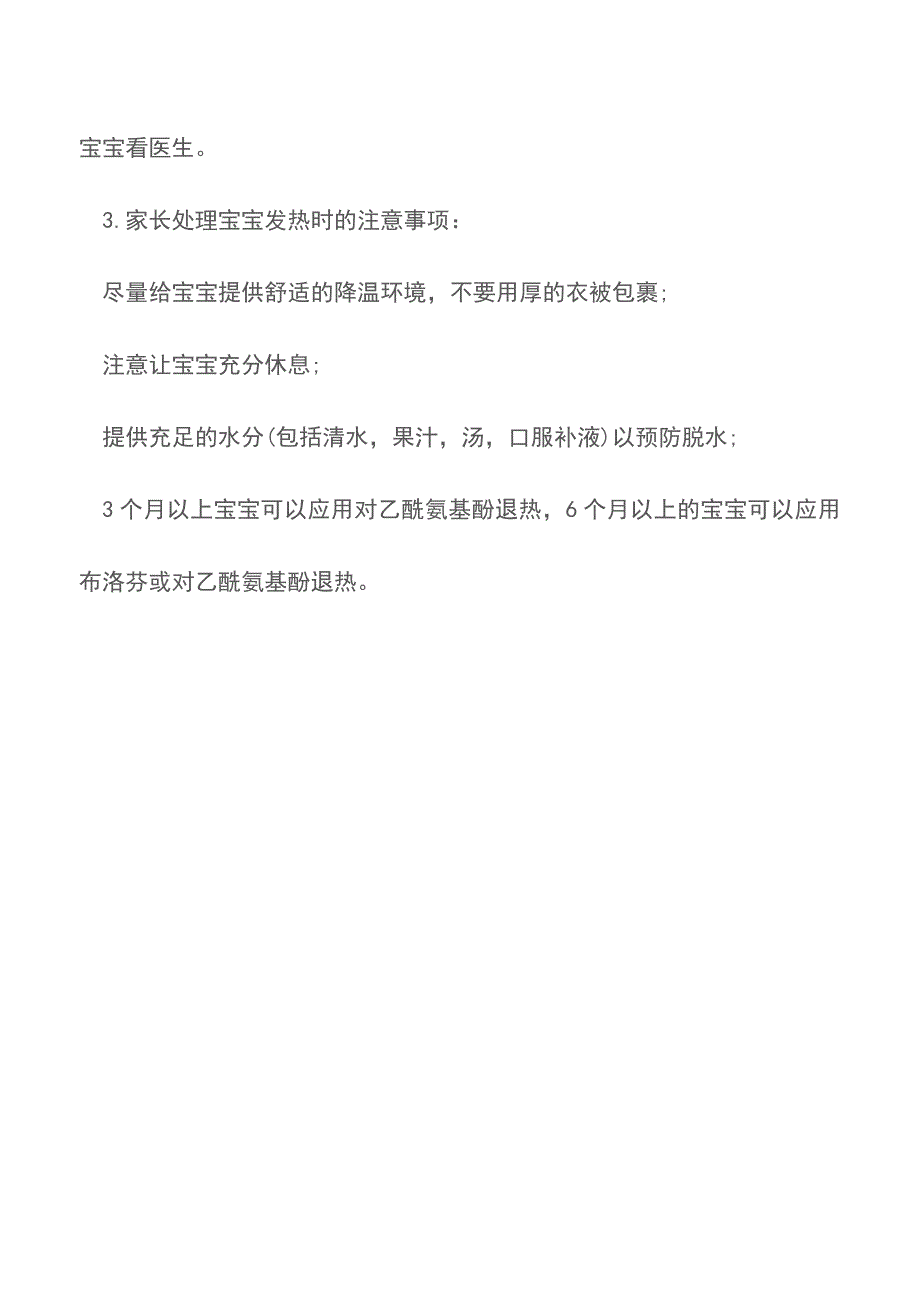 宝宝看医生。

3.家长处理宝宝发热时的注意事项：

尽量给宝宝提供舒适的降温环境，不要用厚的衣被包裹；

注意让宝宝充分休息；

提供充足的水分(包括清水，果汁，汤，口服补液)以预防脱水；

3个月以上宝宝可以应用对乙酰氨基酚退热，6个月以上的宝宝可以应用布洛芬或对乙酰氨基酚退热。